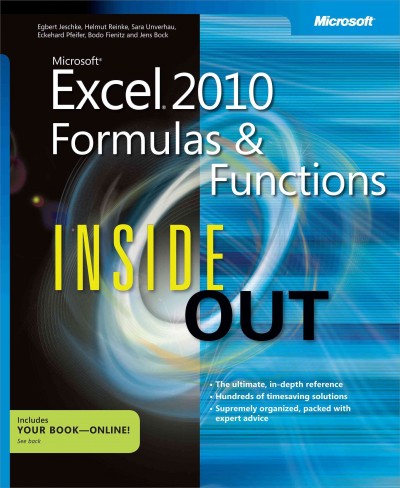 Egbert Jeschke, Helmut Reinke, Sara Unverhau, Eckehard Pfeifer, Bodo Fienitz and Jens Bock

Microsoft

Microsoft® Excel® 2010 Formulas & Functions

INSIDE OUT

• The ultimate, in-depth reference
• Hundreds of timesaving solutions
• Supremely organized, packed with expert advice

Includes
YOUR BOOK—ONLINE!
See back